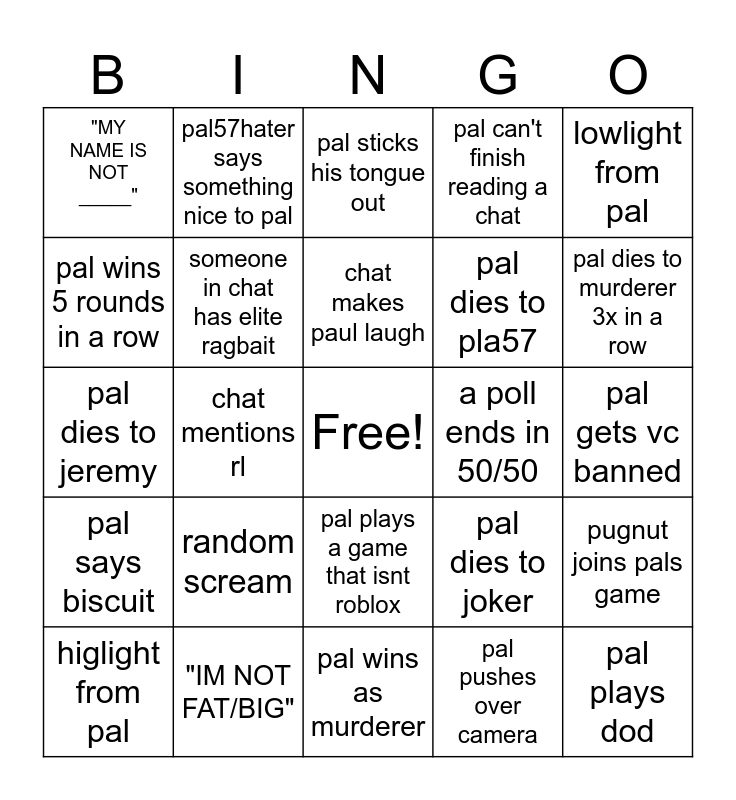 | B | I | N | G | O |
|---|---|---|---|---|
| "MY NAME IS NOT ____" | pal57hater says something nice to pal | pal sticks his tongue out | pal can't finish reading a chat | lowlight from pal |
| pal wins 5 rounds in a row | someone in chat has elite ragbait | chat makes paul laugh | pal dies to pla57 | pal dies to murderer 3x in a row |
| pal dies to jeremy | chat mentions rl | Free! | a poll ends in 50/50 | pal gets vc banned |
| pal says biscuit | random scream | pal plays a game that isnt roblox | pal dies to joker | pugnut joins pals game |
| higlight from pal | "IM NOT FAT/BIG" | pal wins as murderer | pal pushes over camera | pal plays dod |